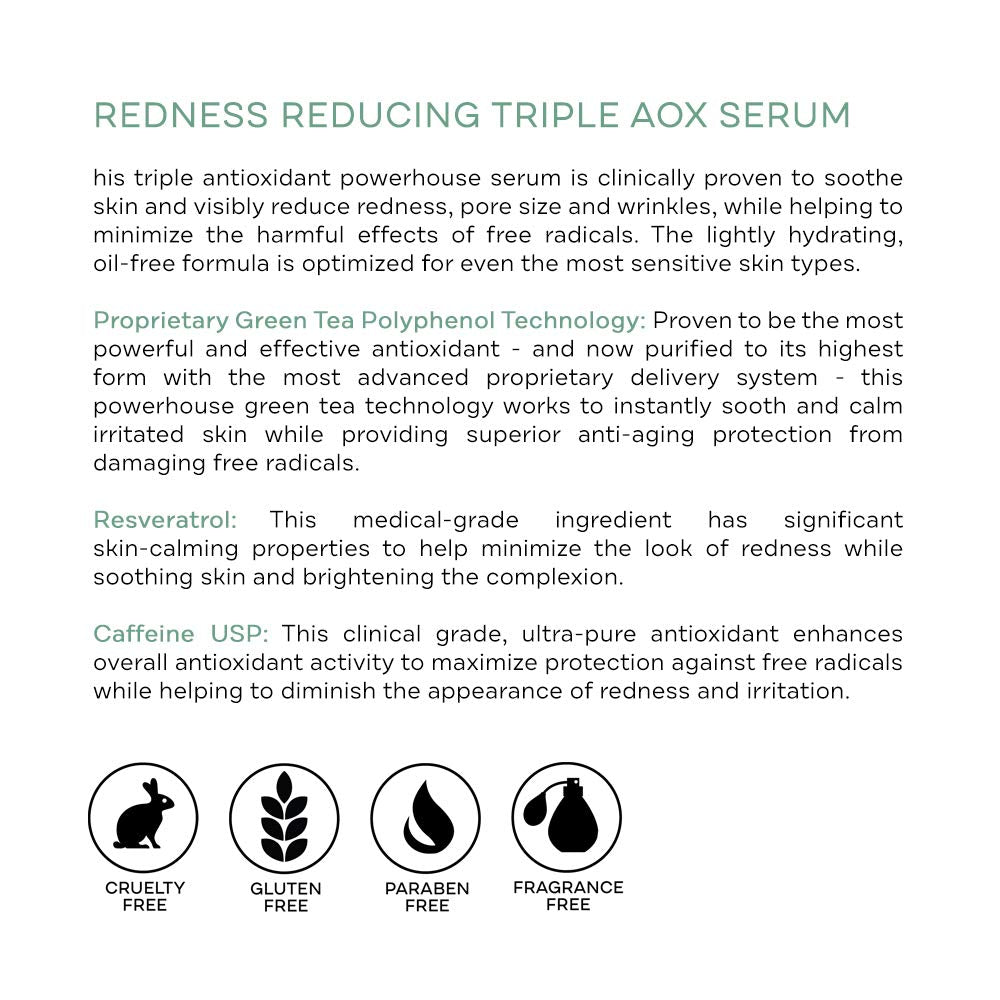 REDNESS REDUCING TRIPLE AOX SERUM

his triple antioxidant powerhouse serum is clinically proven to soothe skin and visibly reduce redness, pore size and wrinkles, while helping to minimize the harmful effects of free radicals. The lightly hydrating, oil-free formula is optimized for even the most sensitive skin types.

Proprietary Green Tea Polyphenol Technology: Proven to be the most powerful and effective antioxidant - and now purified to its highest form with the most advanced proprietary delivery system - this powerhouse green tea technology works to instantly sooth and calm irritated skin while providing superior anti-aging protection from damaging free radicals.

Resveratrol: This medical-grade ingredient has significant skin-calming properties to help minimize the look of redness while soothing skin and brightening the complexion.

Caffeine USP: This clinical grade, ultra-pure antioxidant enhances overall antioxidant activity to maximize protection against free radicals while helping to diminish the appearance of redness and irritation.

CRUELTY FREE

GLUTEN FREE

PARABEN FREE

FRAGRANCE FREE